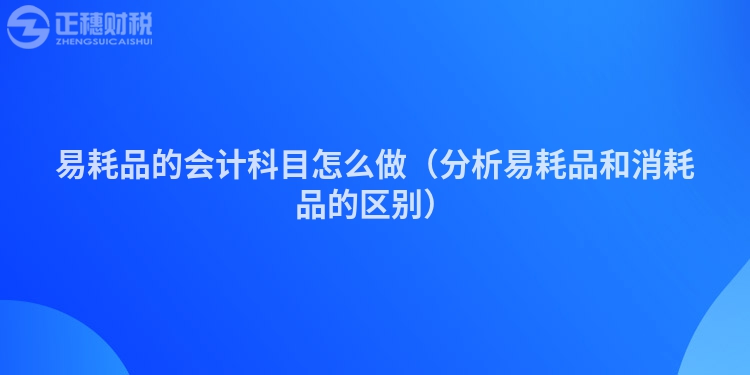 正穗财税
ZHENGSUICAISHUI

易耗品的会计科目怎么做（分析易耗品和消耗品的区别）